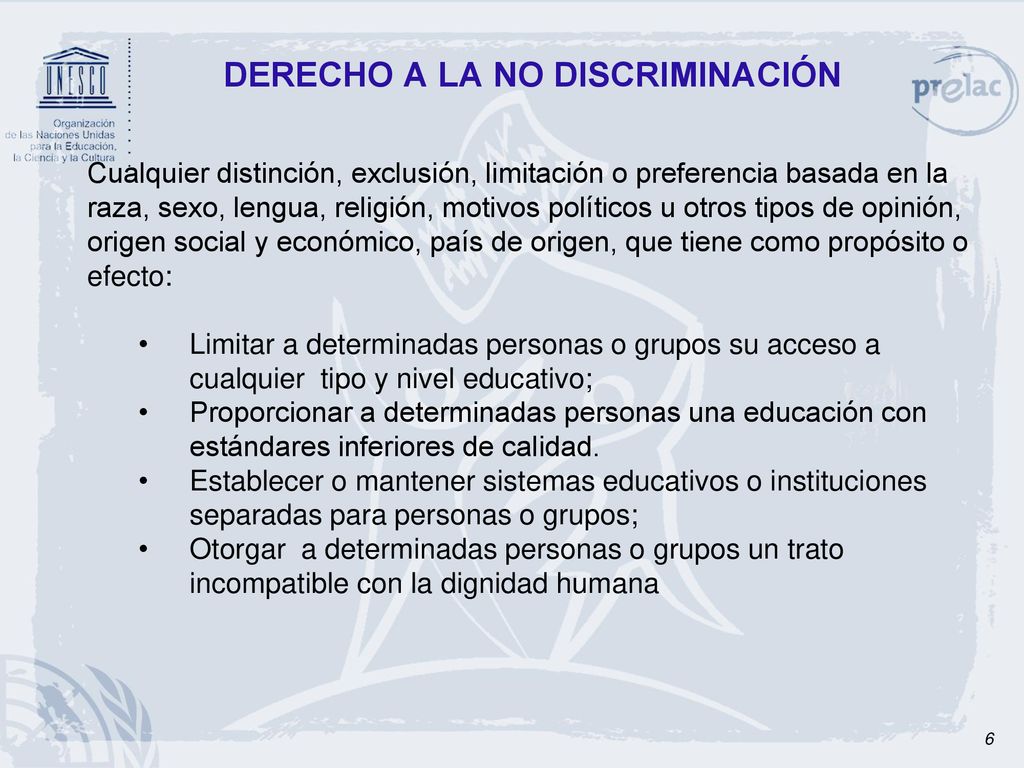 UNESCO

Organización de las Naciones Unidas para la Educación, la Ciencia y la Cultura

DERECHO A LA NO DISCRIMINACIÓN

prelac

Cualquier distinción, exclusión, limitación o preferencia basada en la raza, sexo, lengua, religión, motivos políticos u otros tipos de opinión, origen social y económico, país de origen, que tiene como propósito o efecto:

• Limitar a determinadas personas o grupos su acceso a cualquier tipo y nivel educativo;
• Proporcionar a determinadas personas una educación con estándares inferiores de calidad.
• Establecer o mantener sistemas educativos o instituciones separadas para personas o grupos;
• Otorgar a determinadas personas o grupos un trato incompatible con la dignidad humana

6